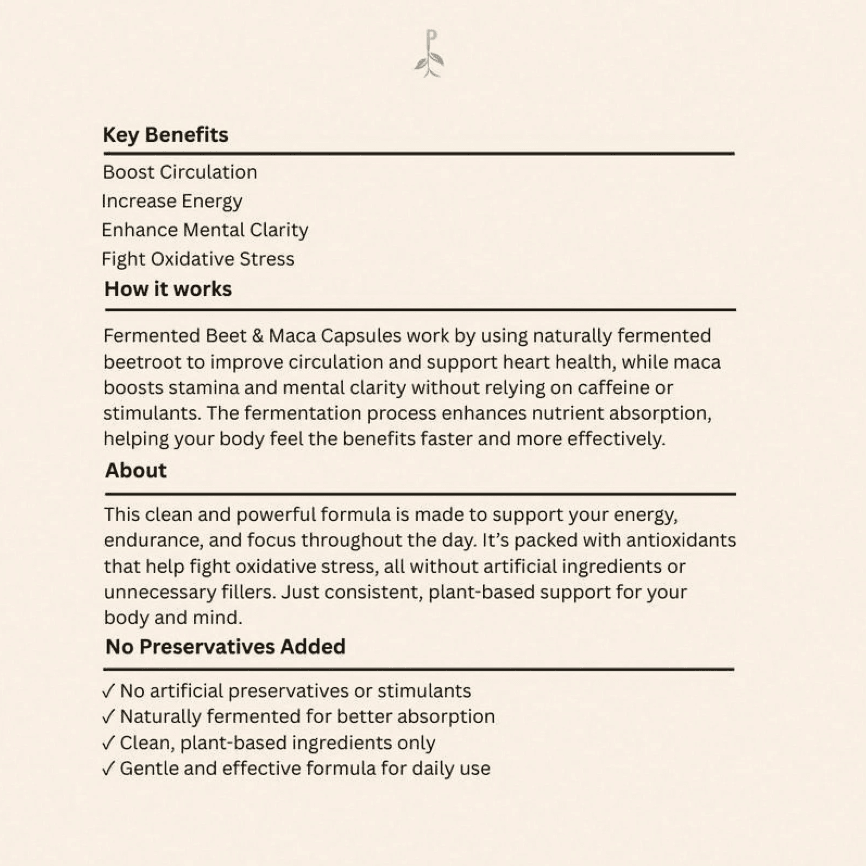 P

Key Benefits

Boost Circulation
Increase Energy
Enhance Mental Clarity
Fight Oxidative Stress

How it works

Fermented Beet & Maca Capsules work by using naturally fermented beetroot to improve circulation and support heart health, while maca boosts stamina and mental clarity without relying on caffeine or stimulants. The fermentation process enhances nutrient absorption, helping your body feel the benefits faster and more effectively.

About

This clean and powerful formula is made to support your energy, endurance, and focus throughout the day. It's packed with antioxidants that help fight oxidative stress, all without artificial ingredients or unnecessary fillers. Just consistent, plant-based support for your body and mind.

No Preservatives Added

✓ No artificial preservatives or stimulants
✓ Naturally fermented for better absorption
✓ Clean, plant-based ingredients only
✓ Gentle and effective formula for daily use